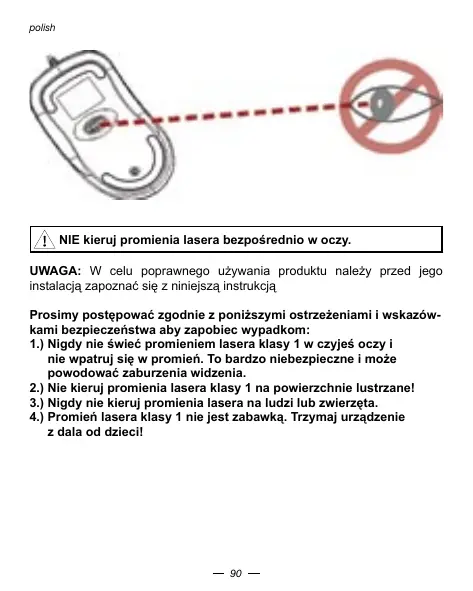 polish

! NIE kieruj promienia lasera bezpośrednio w oczy.

UWAGA: W celu poprawnego używania produktu należy przed jego instalacją zapoznać się z niniejszą instrukcją

Prosimy postępować zgodnie z poniższymi ostrzeżeniami i wskazówkami bezpieczeństwa aby zapobiec wypadkom:
1.) Nigdy nie świeć promieniem lasera klasy 1 w czyjeś oczy i nie wpatruj się w promień. To bardzo niebezpieczne i może powodować zaburzenia widzenia.
2.) Nie kieruj promienia lasera klasy 1 na powierzchnie lustrzane!
3.) Nigdy nie kieruj promienia lasera na ludzi lub zwierzęta.
4.) Promień lasera klasy 1 nie jest zabawką. Trzymaj urządzenie z dala od dzieci!

— 90 —